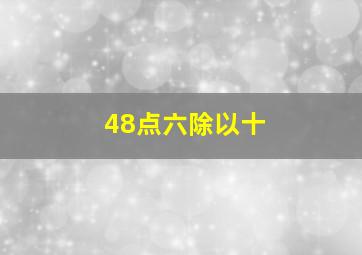 48点六除以十